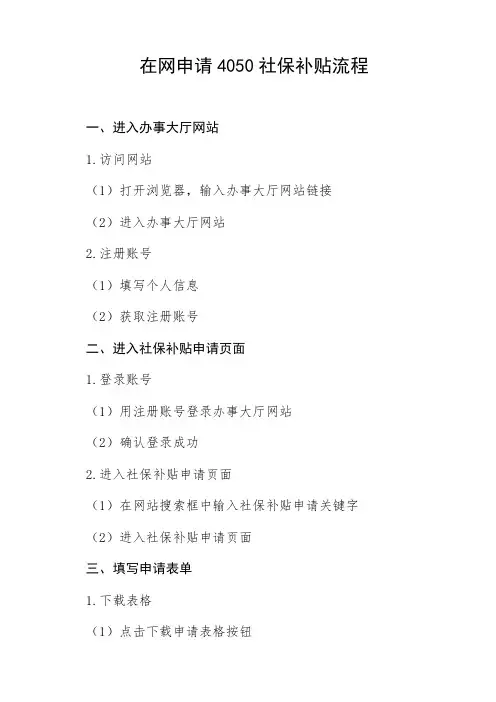 在网申请4050社保补贴流程

一、进入办事大厅网站

1.访问网站

（1）打开浏览器，输入办事大厅网站链接

（2）进入办事大厅网站

2.注册账号

（1）填写个人信息

（2）获取注册账号

二、进入社保补贴申请页面

1.登录账号

（1）用注册账号登录办事大厅网站

（2）确认登录成功

2.进入社保补贴申请页面

（1）在网站搜索框中输入社保补贴申请关键字

（2）进入社保补贴申请页面

三、填写申请表单

1.下载表格

（1）点击下载申请表格按钮